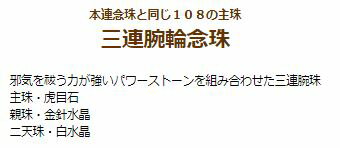 本連念珠と同じ１０８の主珠
三連腕輪念珠

邪気を祓う力が強いパワーストーンを組み合わせた三連腕珠
主珠・虎目石
親珠・金針水晶
二天珠・白水晶